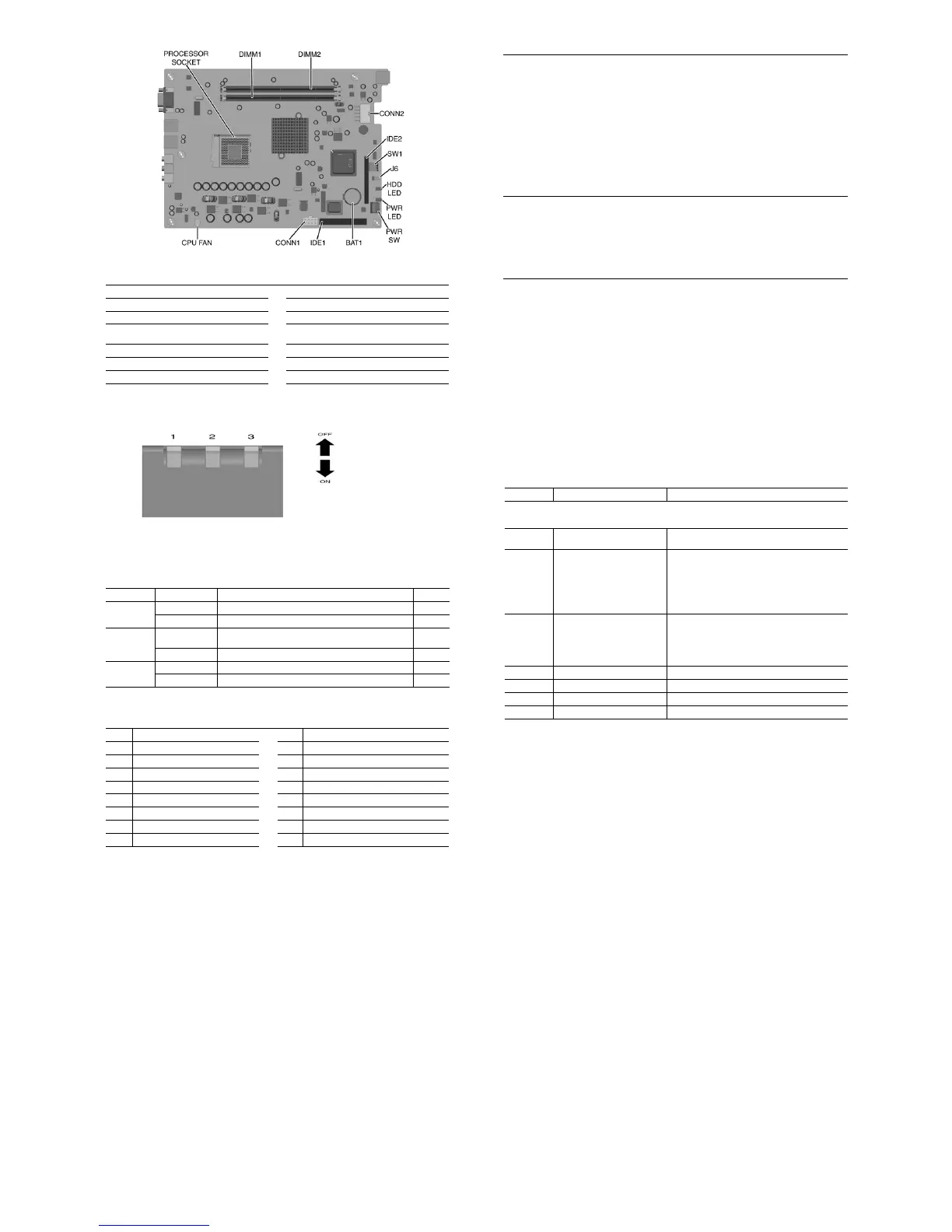 PROCESSOR SOCKET
DIMM1
DIMM2
CONN2
IDE2
SW1
J6
HDD LED
PWR LED
PWR SW
CPU FAN
CONN1
IDE1
BAT1

1
2
3
OFF
ON